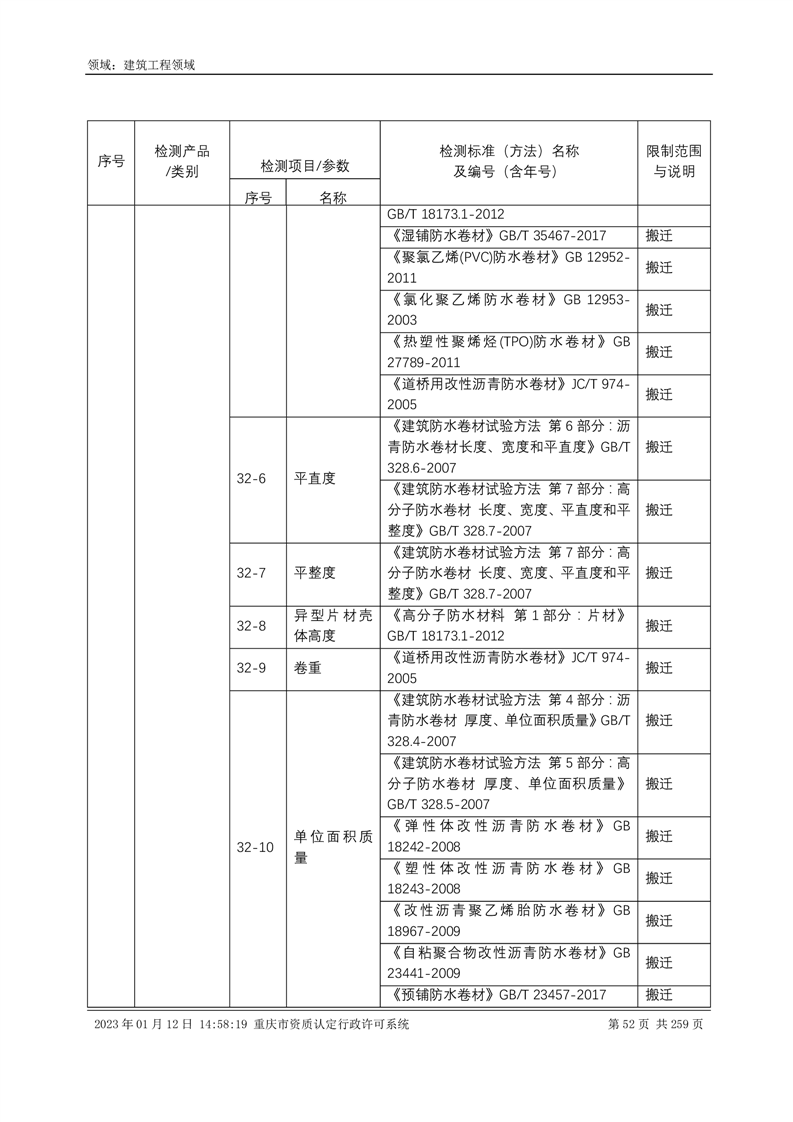 领域：建筑工程领域

| 序号 | 检测产品/类别 | 检测项目/参数 序号 | 检测项目/参数 名称 | 检测标准（方法）名称及编号（含年号） | 限制范围与说明 |
|---|---|---|---|---|---|
| | | | | GB/T 18173.1-2012 | |
| | | | | 《湿铺防水卷材》GB/T 35467-2017 | 搬迁 |
| | | | | 《聚氯乙烯(PVC)防水卷材》GB 12952-2011 | 搬迁 |
| | | | | 《氯化聚乙烯防水卷材》GB 12953-2003 | 搬迁 |
| | | | | 《热塑性聚烯烃(TPO)防水卷材》GB 27789-2011 | 搬迁 |
| | | | | 《道桥用改性沥青防水卷材》JC/T 974-2005 | 搬迁 |
| | | 32-6 | 平直度 | 《建筑防水卷材试验方法 第6部分：沥青防水卷材长度、宽度和平直度》GB/T 328.6-2007 | 搬迁 |
| | | | | 《建筑防水卷材试验方法 第7部分：高分子防水卷材 长度、宽度、平直度和平整度》GB/T 328.7-2007 | 搬迁 |
| | | 32-7 | 平整度 | 《建筑防水卷材试验方法 第7部分：高分子防水卷材 长度、宽度、平直度和平整度》GB/T 328.7-2007 | 搬迁 |
| | | 32-8 | 异型片材壳体高度 | 《高分子防水材料 第1部分：片材》GB/T 18173.1-2012 | 搬迁 |
| | | 32-9 | 卷重 | 《道桥用改性沥青防水卷材》JC/T 974-2005 | 搬迁 |
| | | 32-10 | 单位面积质量 | 《建筑防水卷材试验方法 第4部分：沥青防水卷材 厚度、单位面积质量》GB/T 328.4-2007 | 搬迁 |
| | | | | 《建筑防水卷材试验方法 第5部分：高分子防水卷材 厚度、单位面积质量》GB/T 328.5-2007 | 搬迁 |
| | | | | 《弹性体改性沥青防水卷材》GB 18242-2008 | 搬迁 |
| | | | | 《塑性体改性沥青防水卷材》GB 18243-2008 | 搬迁 |
| | | | | 《改性沥青聚乙烯胎防水卷材》GB 18967-2009 | 搬迁 |
| | | | | 《自粘聚合物改性沥青防水卷材》GB 23441-2009 | 搬迁 |
| | | | | 《预铺防水卷材》GB/T 23457-2017 | 搬迁 |

2023年01月12日 14:58:19 重庆市资质认定行政许可系统 第52页 共259页